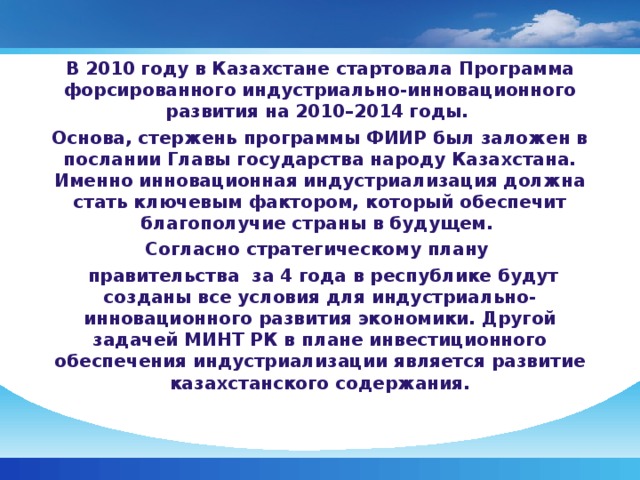 В 2010 году в Казахстане стартовала Программа форсированного индустриально-инновационного развития на 2010–2014 годы.

Основа, стержень программы ФИИР был заложен в послании Главы государства народу Казахстана. Именно инновационная индустриализация должна стать ключевым фактором, который обеспечит благополучие страны в будущем.

Согласно стратегическому плану

правительства за 4 года в республике будут созданы все условия для индустриально-инновационного развития экономики. Другой задачей МИНТ РК в плане инвестиционного обеспечения индустриализации является развитие казахстанского содержания.